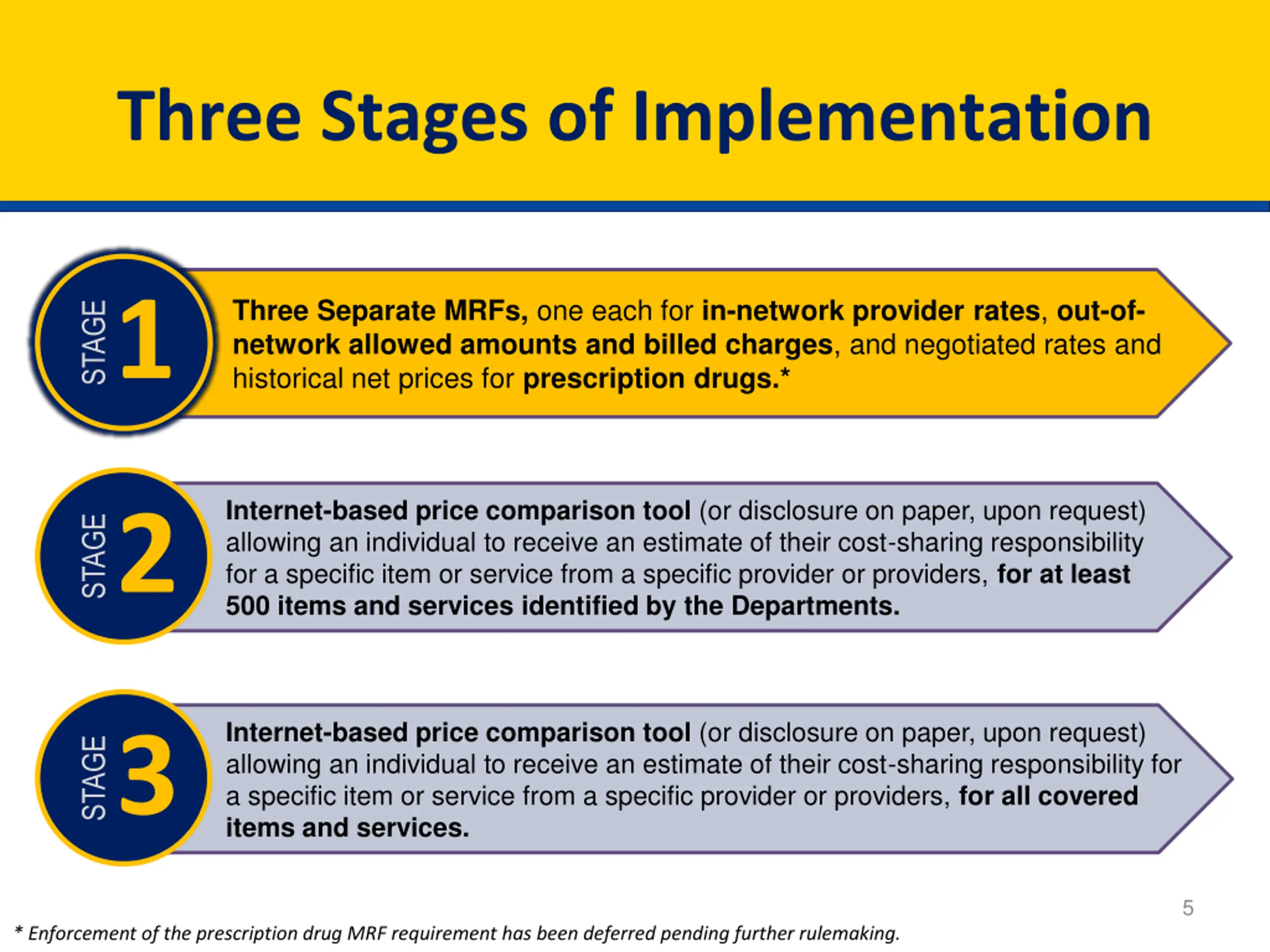 Three Stages of Implementation

STAGE 1

Three Separate MRFs, one each for in-network provider rates, out-of-network allowed amounts and billed charges, and negotiated rates and historical net prices for prescription drugs.*

STAGE 2

Internet-based price comparison tool (or disclosure on paper, upon request) allowing an individual to receive an estimate of their cost-sharing responsibility for a specific item or service from a specific provider or providers, for at least 500 items and services identified by the Departments.

STAGE 3

Internet-based price comparison tool (or disclosure on paper, upon request) allowing an individual to receive an estimate of their cost-sharing responsibility for a specific item or service from a specific provider or providers, for all covered items and services.

5

* Enforcement of the prescription drug MRF requirement has been deferred pending further rulemaking.